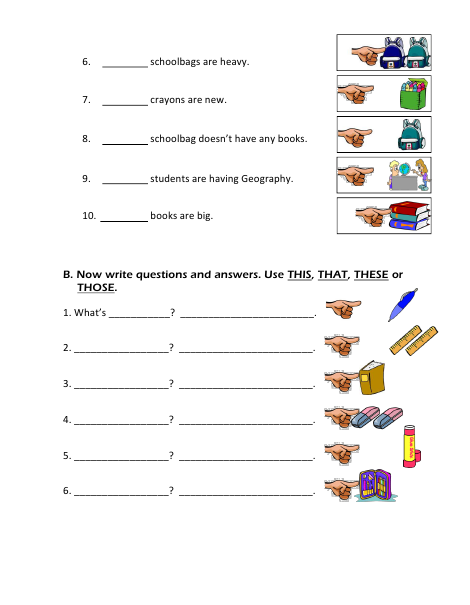 6. ________ schoolbags are heavy.

7. ________ crayons are new.

8. ________ schoolbag doesn't have any books.

9. ________ students are having Geography.

10. ________ books are big.

B. Now write questions and answers. Use THIS, THAT, THESE or THOSE.

1. What's ___________? ________________________.

2. _________________? ________________________.

3. _________________? ________________________.

4. _________________? ________________________.

5. _________________? ________________________.

6. _________________? ________________________.